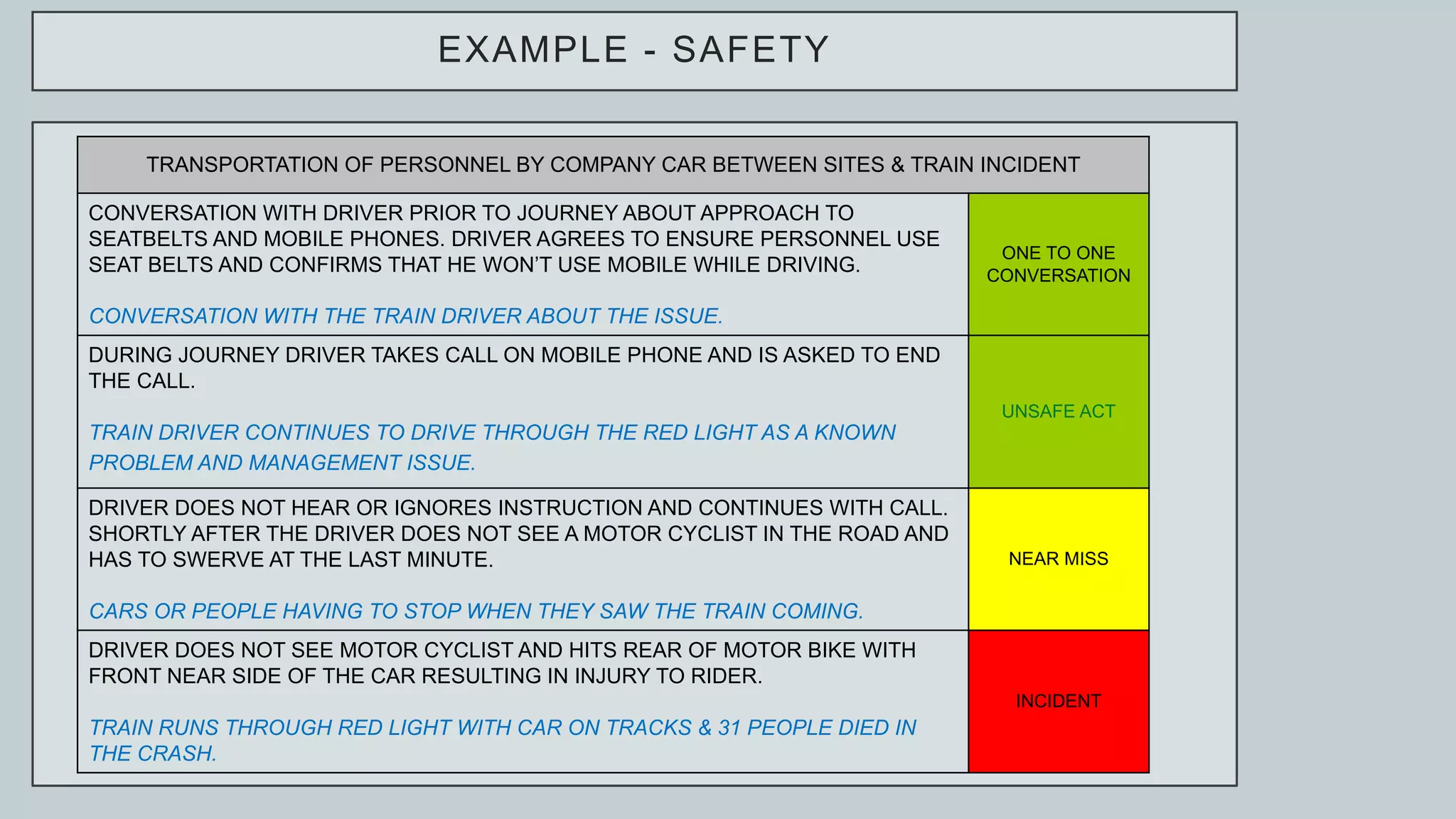 EXAMPLE - SAFETY

| TRANSPORTATION OF PERSONNEL BY COMPANY CAR BETWEEN SITES & TRAIN INCIDENT | |
|---|---|
| CONVERSATION WITH DRIVER PRIOR TO JOURNEY ABOUT APPROACH TO SEATBELTS AND MOBILE PHONES. DRIVER AGREES TO ENSURE PERSONNEL USE SEAT BELTS AND CONFIRMS THAT HE WON'T USE MOBILE WHILE DRIVING. CONVERSATION WITH THE TRAIN DRIVER ABOUT THE ISSUE. | ONE TO ONE CONVERSATION |
| DURING JOURNEY DRIVER TAKES CALL ON MOBILE PHONE AND IS ASKED TO END THE CALL. TRAIN DRIVER CONTINUES TO DRIVE THROUGH THE RED LIGHT AS A KNOWN PROBLEM AND MANAGEMENT ISSUE. | UNSAFE ACT |
| DRIVER DOES NOT HEAR OR IGNORES INSTRUCTION AND CONTINUES WITH CALL. SHORTLY AFTER THE DRIVER DOES NOT SEE A MOTOR CYCLIST IN THE ROAD AND HAS TO SWERVE AT THE LAST MINUTE. CARS OR PEOPLE HAVING TO STOP WHEN THEY SAW THE TRAIN COMING. | NEAR MISS |
| DRIVER DOES NOT SEE MOTOR CYCLIST AND HITS REAR OF MOTOR BIKE WITH FRONT NEAR SIDE OF THE CAR RESULTING IN INJURY TO RIDER. TRAIN RUNS THROUGH RED LIGHT WITH CAR ON TRACKS & 31 PEOPLE DIED IN THE CRASH. | INCIDENT |